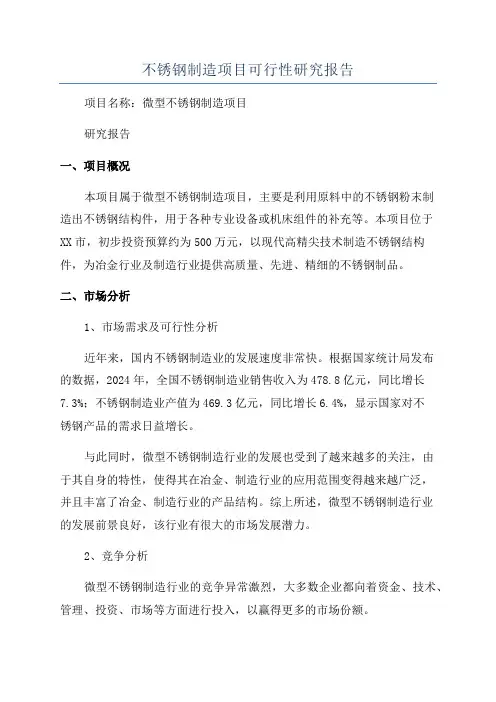 不锈钢制造项目可行性研究报告

项目名称：微型不锈钢制造项目

研究报告

一、项目概况

本项目属于微型不锈钢制造项目，主要是利用原料中的不锈钢粉末制造出不锈钢结构件，用于各种专业设备或机床组件的补充等。本项目位于XX市，初步投资预算约为500万元，以现代高精尖技术制造不锈钢结构件，为冶金行业及制造行业提供高质量、先进、精细的不锈钢制品。

二、市场分析

1、市场需求及可行性分析

近年来，国内不锈钢制造业的发展速度非常快。根据国家统计局发布的数据，2024年，全国不锈钢制造业销售收入为478.8亿元，同比增长7.3%；不锈钢制造业产值为469.3亿元，同比增长6.4%，显示国家对不锈钢产品的需求日益增长。

与此同时，微型不锈钢制造行业的发展也受到了越来越多的关注，由于其自身的特性，使得其在冶金、制造行业的应用范围变得越来越广泛，并且丰富了冶金、制造行业的产品结构。综上所述，微型不锈钢制造行业的发展前景良好，该行业有很大的市场发展潜力。

2、竞争分析

微型不锈钢制造行业的竞争异常激烈，大多数企业都向着资金、技术、管理、投资、市场等方面进行投入，以赢得更多的市场份额。